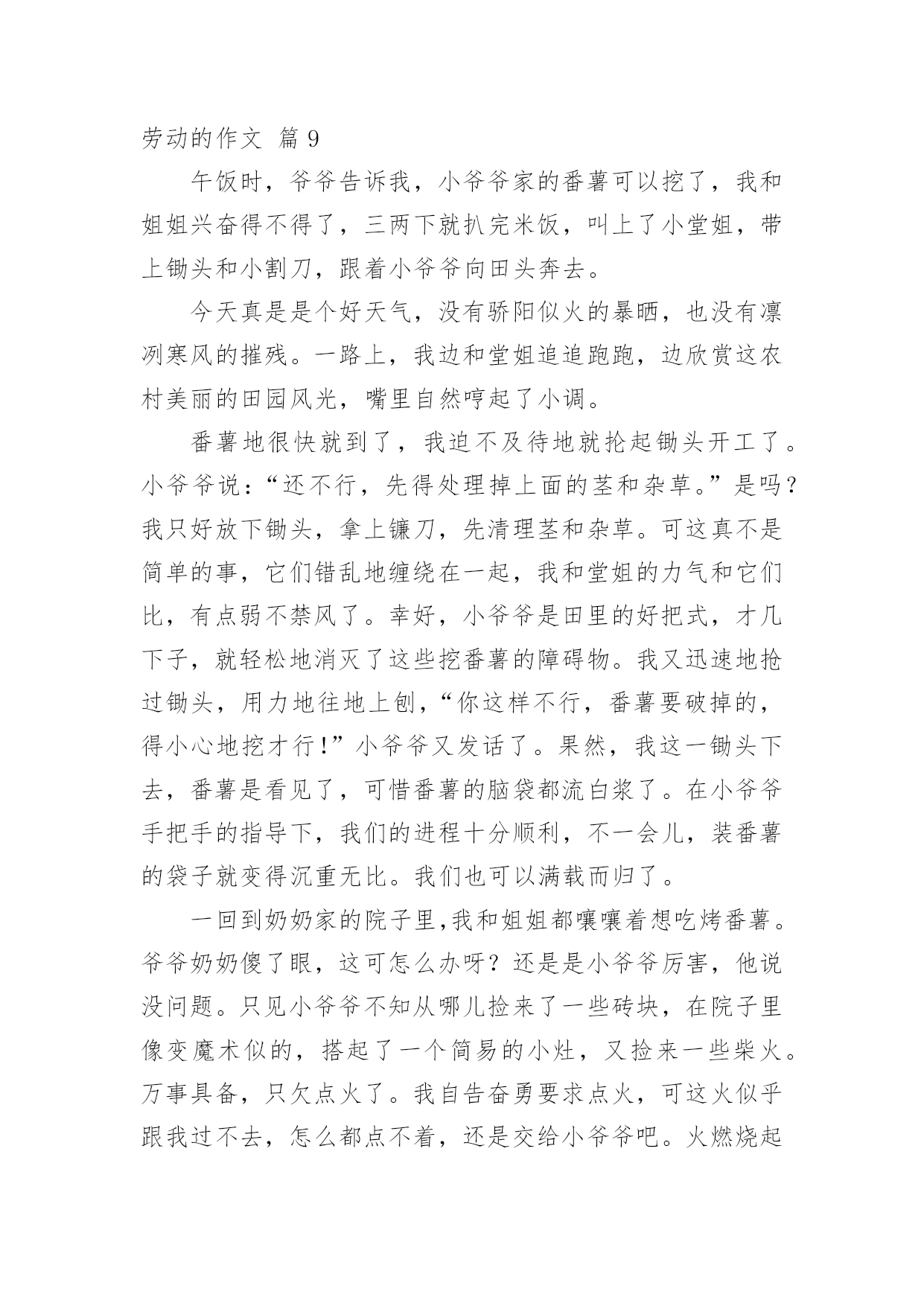 劳动的作文 篇 9

午饭时，爷爷告诉我，小爷爷家的番薯可以挖了，我和姐姐兴奋得不得了，三两下就扒完米饭，叫上了小堂姐，带上锄头和小割刀，跟着小爷爷向田头奔去。

今天真是是个好天气，没有骄阳似火的暴晒，也没有凛冽寒风的摧残。一路上，我边和堂姐追追跑跑，边欣赏这农村美丽的田园风光，嘴里自然哼起了小调。

番薯地很快就到了，我迫不及待地就抡起锄头开工了。小爷爷说：“还不行，先得处理掉上面的茎和杂草。”是吗？我只好放下锄头，拿上镰刀，先清理茎和杂草。可这真不是简单的事，它们错乱地缠绕在一起，我和堂姐的力气和它们比，有点弱不禁风了。幸好，小爷爷是田里的好把式，才几下子，就轻松地消灭了这些挖番薯的障碍物。我又迅速地抢过锄头，用力地往地上刨，“你这样不行，番薯要破掉的，得小心地挖才行！”小爷爷又发话了。果然，我这一锄头下去，番薯是看见了，可惜番薯的脑袋都流白浆了。在小爷爷手把手的指导下，我们的进程十分顺利，不一会儿，装番薯的袋子就变得沉重无比。我们也可以满载而归了。

一回到奶奶家的院子里,我和姐姐都嚷嚷着想吃烤番薯。爷爷奶奶傻了眼，这可怎么办呀？还是是小爷爷厉害，他说没问题。只见小爷爷不知从哪儿捡来了一些砖块，在院子里像变魔术似的，搭起了一个简易的小灶，又捡来一些柴火。万事具备，只欠点火了。我自告奋勇要求点火，可这火似乎跟我过不去，怎么都点不着，还是交给小爷爷吧。火燃烧起